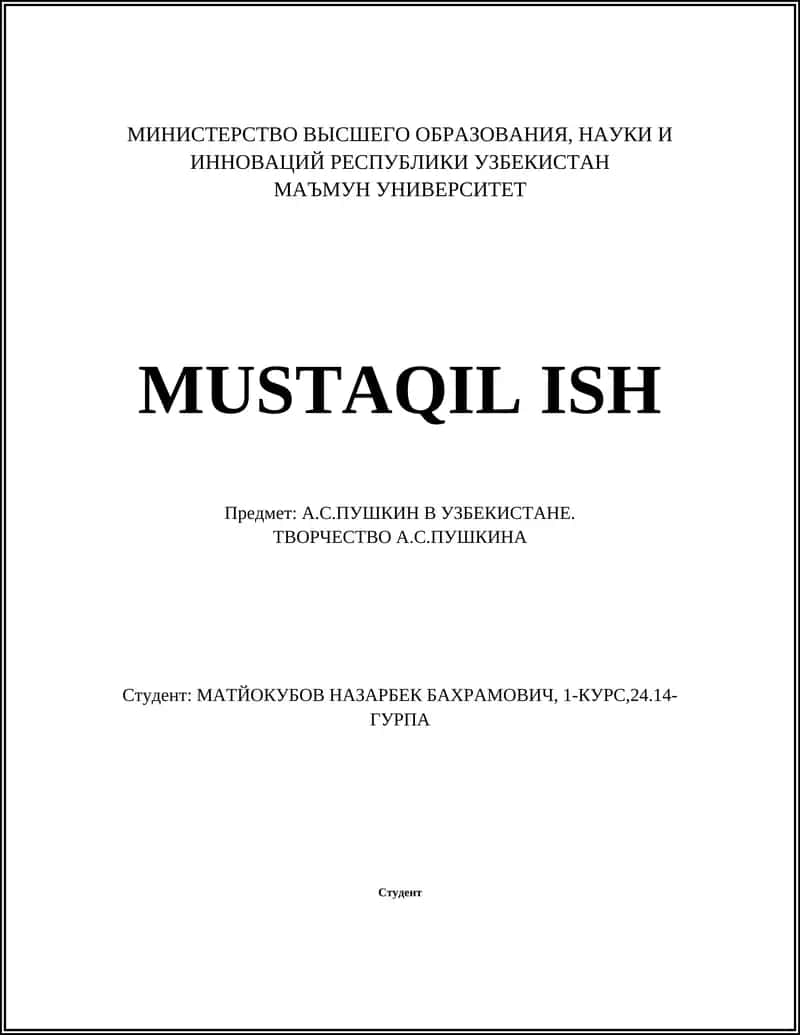 МИНИСТЕРСТВО ВЫСШЕГО ОБРАЗОВАНИЯ, НАУКИ И ИННОВАЦИЙ РЕСПУБЛИКИ УЗБЕКИСТАН
МАЪМУН УНИВЕРСИТЕТ

MUSTAQIL ISH

Предмет: А.С.ПУШКИН В УЗБЕКИСТАНЕ. ТВОРЧЕСТВО А.С.ПУШКИНА

Студент: МАТЙОКУБОВ НАЗАРБЕК БАХРАМОВИЧ, 1-КУРС,24.14-ГУРПА

Студент